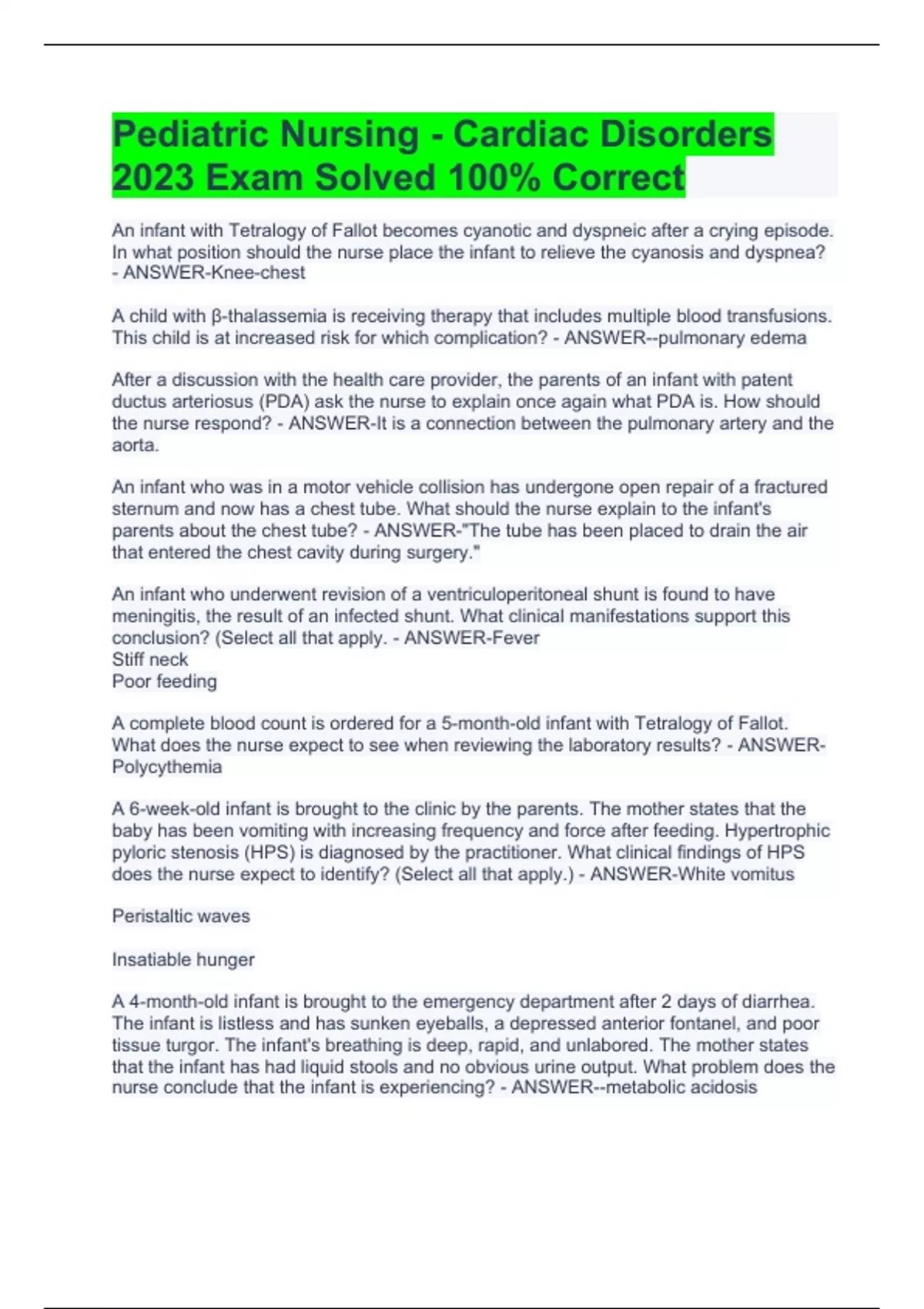 Pediatric Nursing - Cardiac Disorders 2023 Exam Solved 100% Correct

An infant with Tetralogy of Fallot becomes cyanotic and dyspneic after a crying episode. In what position should the nurse place the infant to relieve the cyanosis and dyspnea? - ANSWER-Knee-chest

A child with β-thalassemia is receiving therapy that includes multiple blood transfusions. This child is at increased risk for which complication? - ANSWER--pulmonary edema

After a discussion with the health care provider, the parents of an infant with patent ductus arteriosus (PDA) ask the nurse to explain once again what PDA is. How should the nurse respond? - ANSWER-It is a connection between the pulmonary artery and the aorta.

An infant who was in a motor vehicle collision has undergone open repair of a fractured sternum and now has a chest tube. What should the nurse explain to the infant's parents about the chest tube? - ANSWER-"The tube has been placed to drain the air that entered the chest cavity during surgery."

An infant who underwent revision of a ventriculoperitoneal shunt is found to have meningitis, the result of an infected shunt. What clinical manifestations support this conclusion? (Select all that apply. - ANSWER-Fever
Stiff neck
Poor feeding

A complete blood count is ordered for a 5-month-old infant with Tetralogy of Fallot. What does the nurse expect to see when reviewing the laboratory results? - ANSWER-Polycythemia

A 6-week-old infant is brought to the clinic by the parents. The mother states that the baby has been vomiting with increasing frequency and force after feeding. Hypertrophic pyloric stenosis (HPS) is diagnosed by the practitioner. What clinical findings of HPS does the nurse expect to identify? (Select all that apply.) - ANSWER-White vomitus

Peristaltic waves

Insatiable hunger

A 4-month-old infant is brought to the emergency department after 2 days of diarrhea. The infant is listless and has sunken eyeballs, a depressed anterior fontanel, and poor tissue turgor. The infant's breathing is deep, rapid, and unlabored. The mother states that the infant has had liquid stools and no obvious urine output. What problem does the nurse conclude that the infant is experiencing? - ANSWER--metabolic acidosis